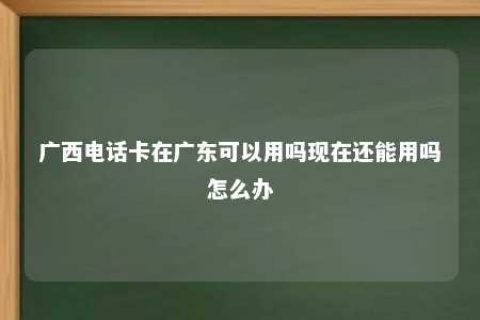 广西电话卡在广东可以用吗现在还能用吗怎么办